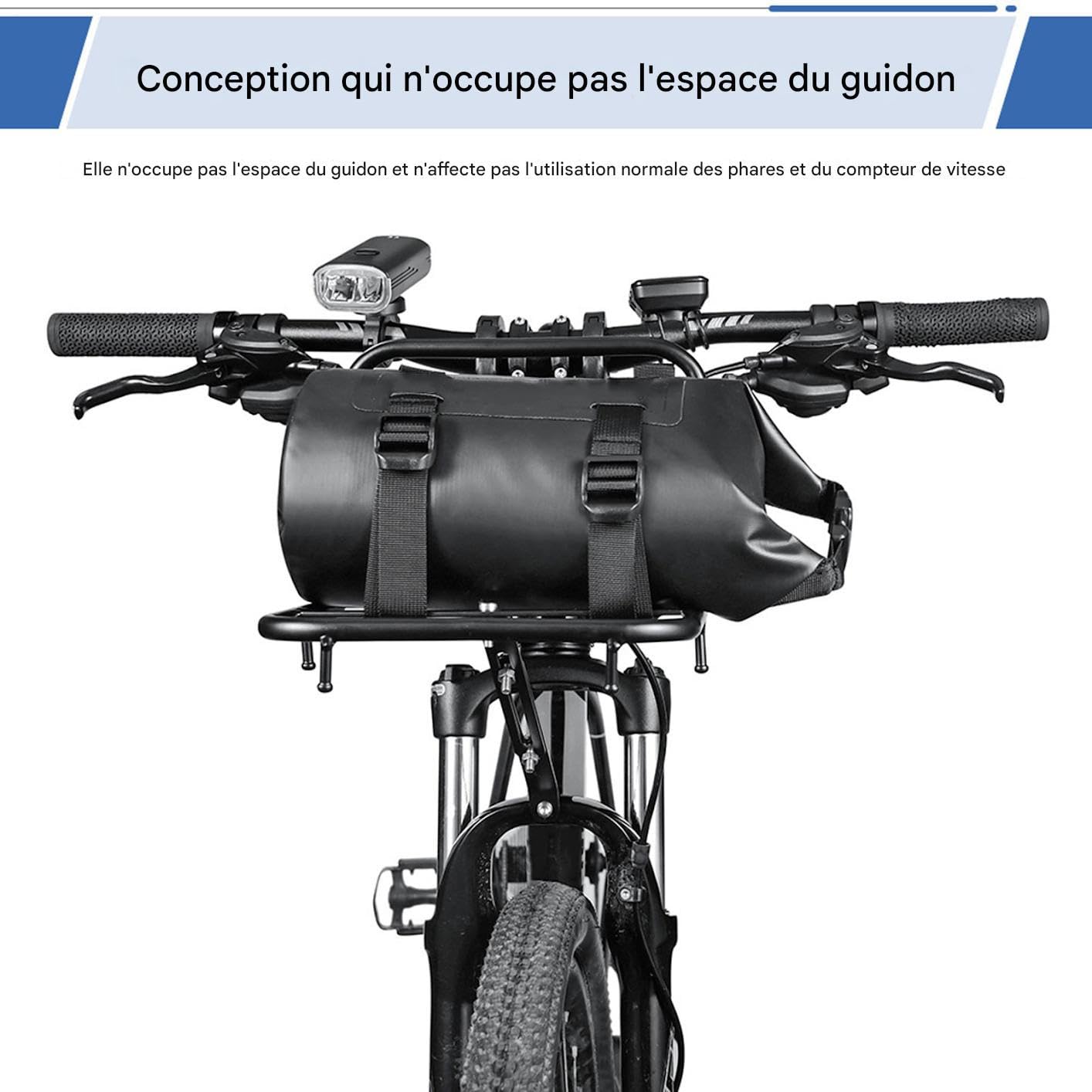 Conception qui n'occupe pas l'espace du guidon

Elle n'occupe pas l'espace du guidon et n'affecte pas l'utilisation normale des phares et du compteur de vitesse